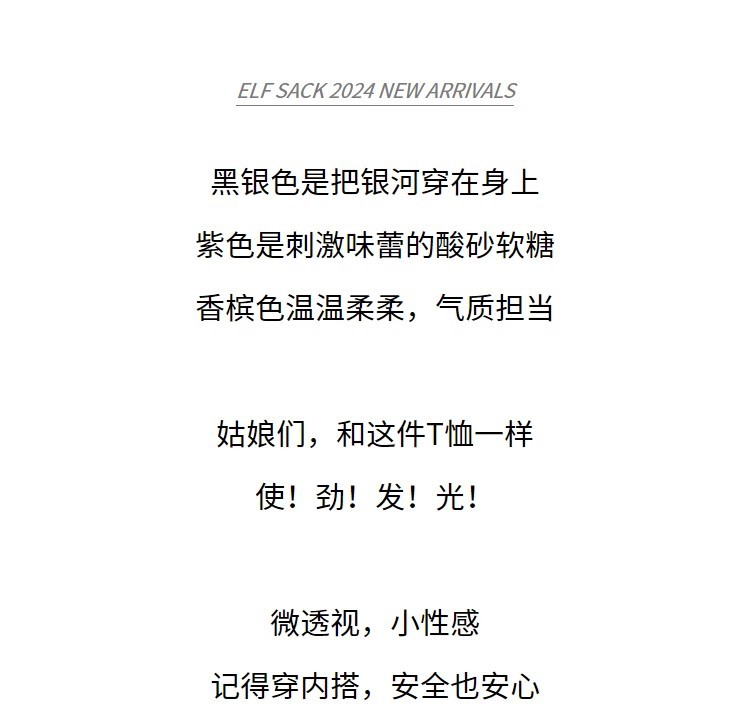 ELF SACK 2024 NEW ARRIVALS

黑银色是把银河穿在身上
紫色是刺激味蕾的酸砂软糖
香槟色温温柔柔，气质担当

姑娘们，和这件T恤一样
使！劲！发！光！

微透视，小性感
记得穿内搭，安全也安心